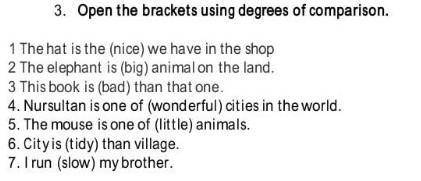 3. Open the brackets using degrees of comparison.

1 The hat is the (nice) we have in the shop
2 The elephant is (big) animal on the land.
3 This book is (bad) than that one.
4. Nursultan is one of (wonderful) cities in the world.
5. The mouse is one of (little) animals.
6. City is (tidy) than village.
7. I run (slow) my brother.